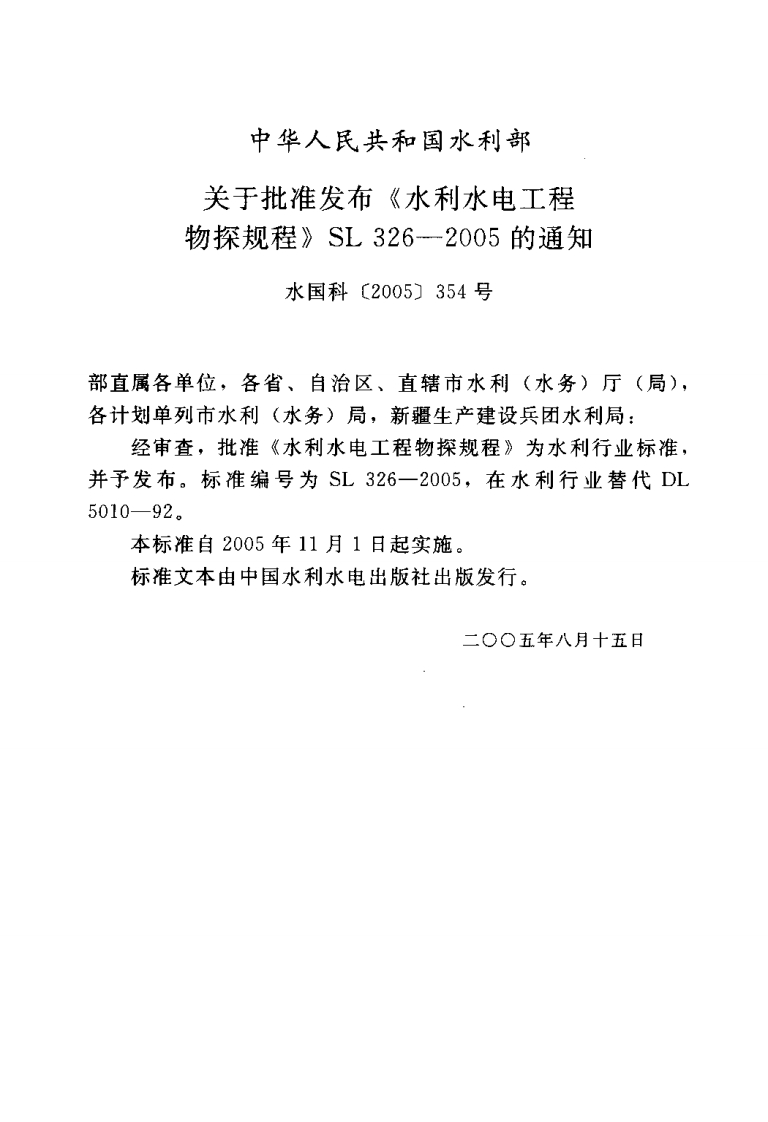 中华人民共和国水利部

关于批准发布《水利水电工程物探规程》SL 326—2005 的通知

水国科〔2005〕354 号

部直属各单位，各省、自治区、直辖市水利（水务）厅（局），各计划单列市水利（水务）局，新疆生产建设兵团水利局：

经审查，批准《水利水电工程物探规程》为水利行业标准，并予发布。标准编号为 SL 326—2005，在水利行业替代 DL 5010—92。

本标准自 2005 年 11 月 1 日起实施。

标准文本由中国水利水电出版社出版发行。

二〇〇五年八月十五日